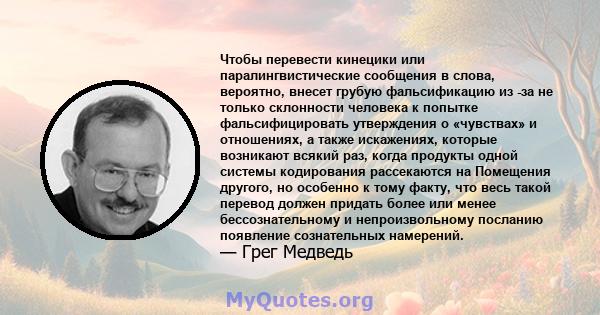 Чтобы перевести кинецики или паралингвистические сообщения в слова, вероятно, внесет грубую фальсификацию из -за не только склонности человека к попытке фальсифицировать утверждения о «чувствах» и отношениях, а также искажениях, которые возникают всякий раз, когда продукты одной системы кодирования рассекаются на Помещения другого, но особенно к тому факту, что весь такой перевод должен придать более или менее бессознательному и непроизвольному посланию появление сознательных намерений.
— Грег Медведь

MyQuotes.org